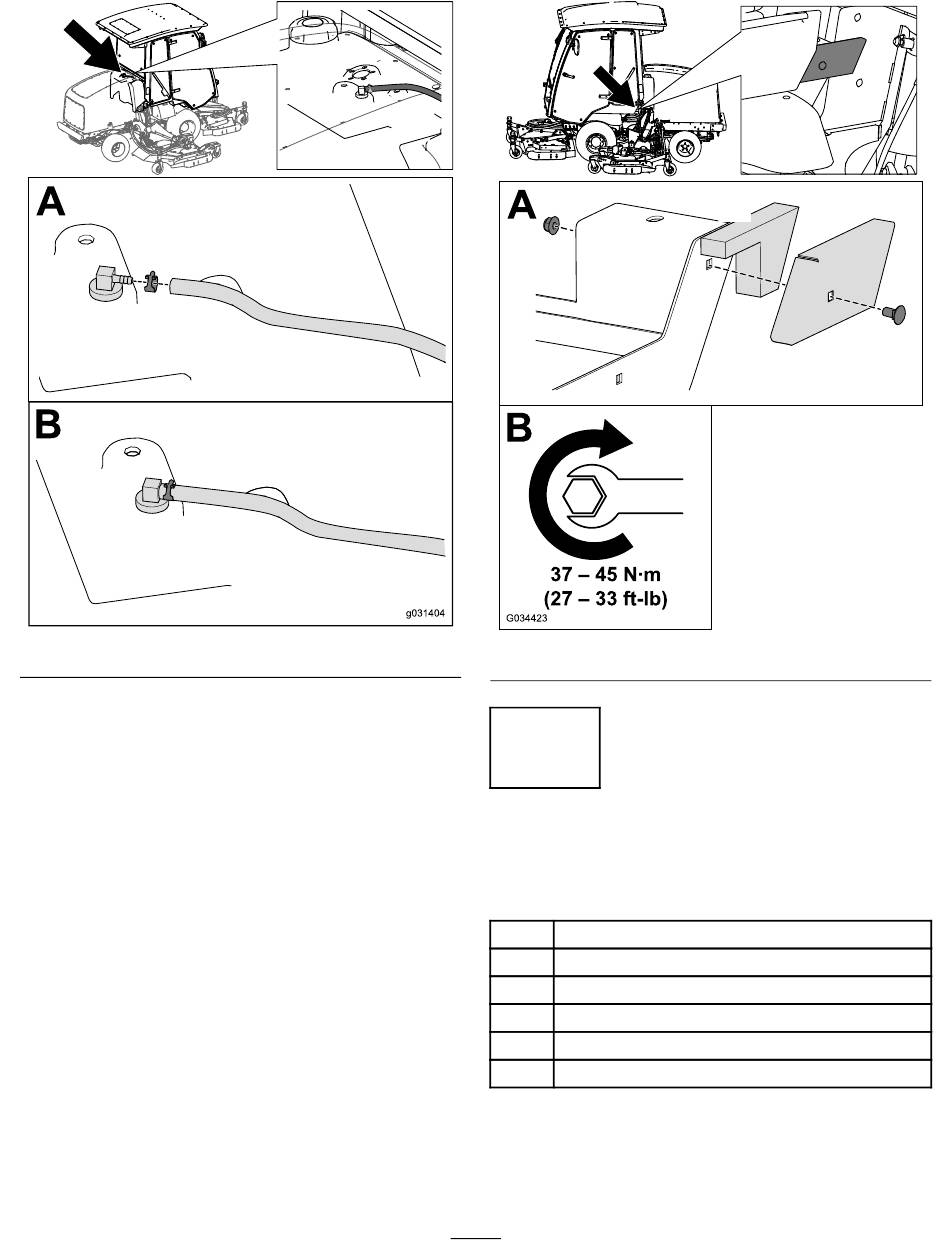 A

B

g031404

A

B

37 – 45 N·m
(27 – 33 ft-lb)

G034423